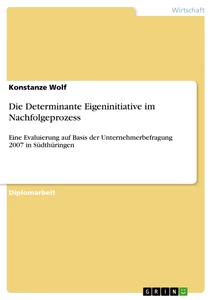 Wirtschaft

Konstanze Wolf

Die Determinante Eigeninitiative im Nachfolgeprozess

Eine Evaluierung auf Basis der Unternehmerbefragung 2007 in Südthüringen

Diplomarbeit

GRIN